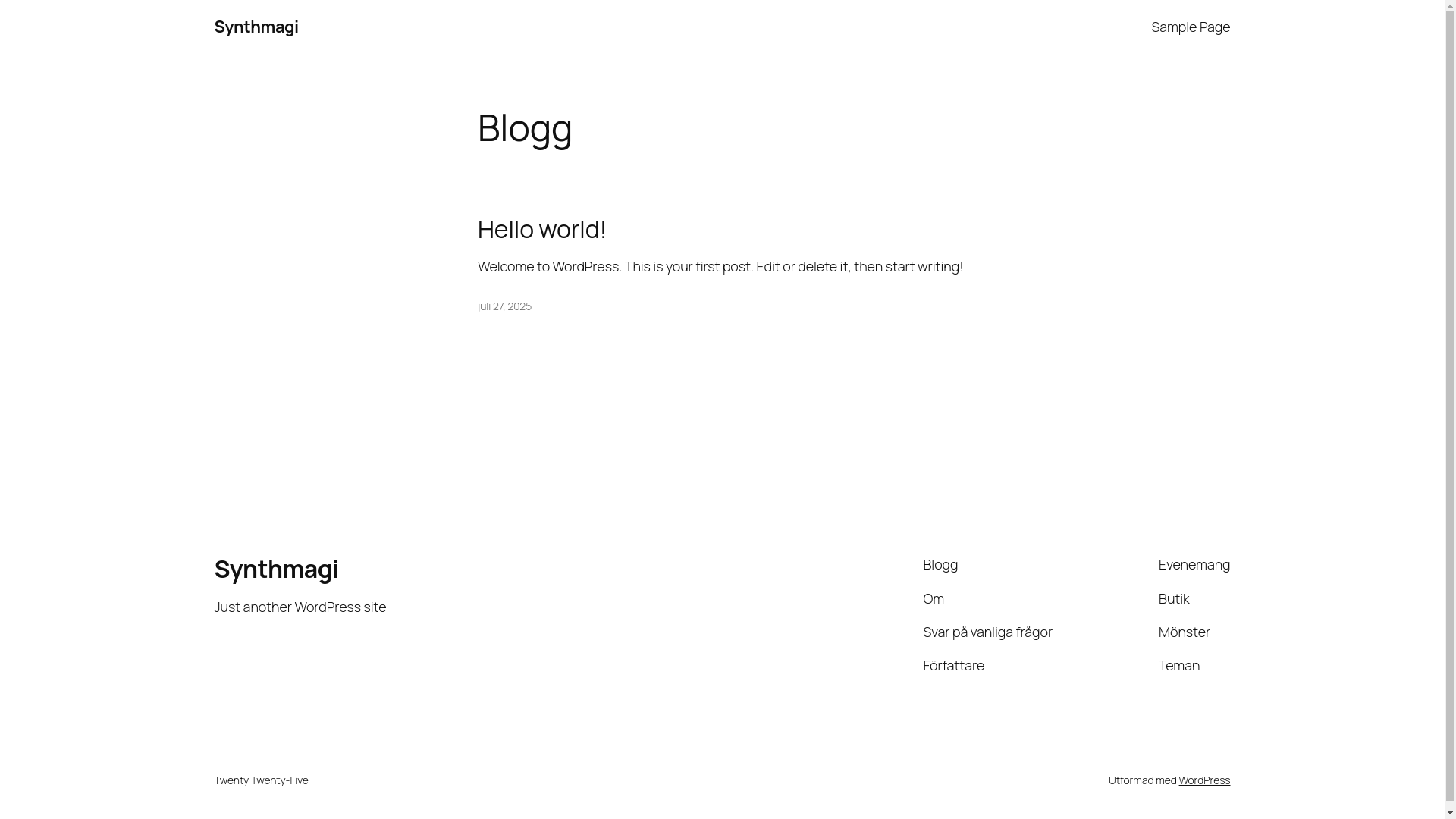 Synthmagi

Sample Page

Blogg

Hello world!

Welcome to WordPress. This is your first post. Edit or delete it, then start writing!

juli 27, 2025

Synthmagi

Just another WordPress site

Blogg

Om

Svar på vanliga frågor

Författare

Evenemang

Butik

Mönster

Teman

Twenty Twenty-Five

Utformad med WordPress